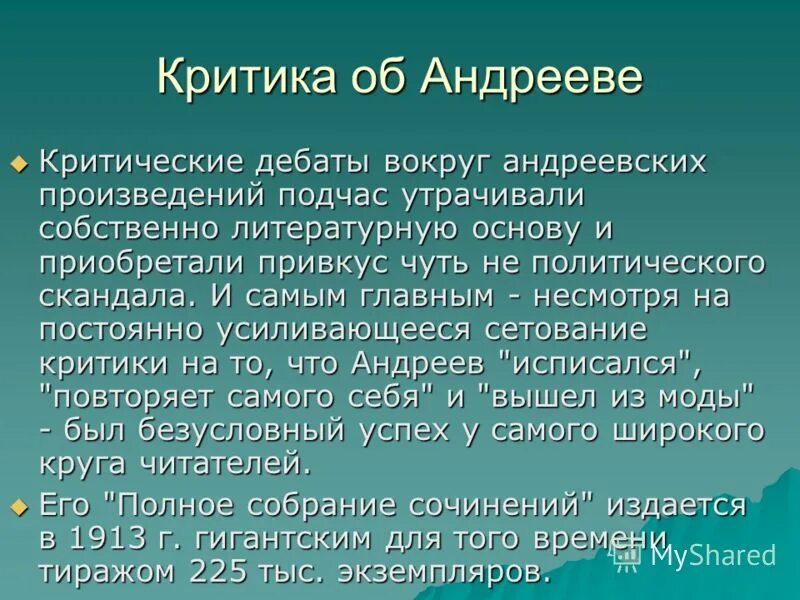 Критика об Андрееве

Критические дебаты вокруг андреевских произведений подчас утрачивали собственно литературную основу и приобретали привкус чуть не политического скандала. И самым главным - несмотря на постоянно усиливающееся сетование критики на то, что Андреев "исписался", "повторяет самого себя" и "вышел из моды" - был безусловный успех у самого широкого круга читателей.

Его "Полное собрание сочинений" издается в 1913 г. гигантским для того времени тиражом 225 тыс. экземпляров.

MyShared